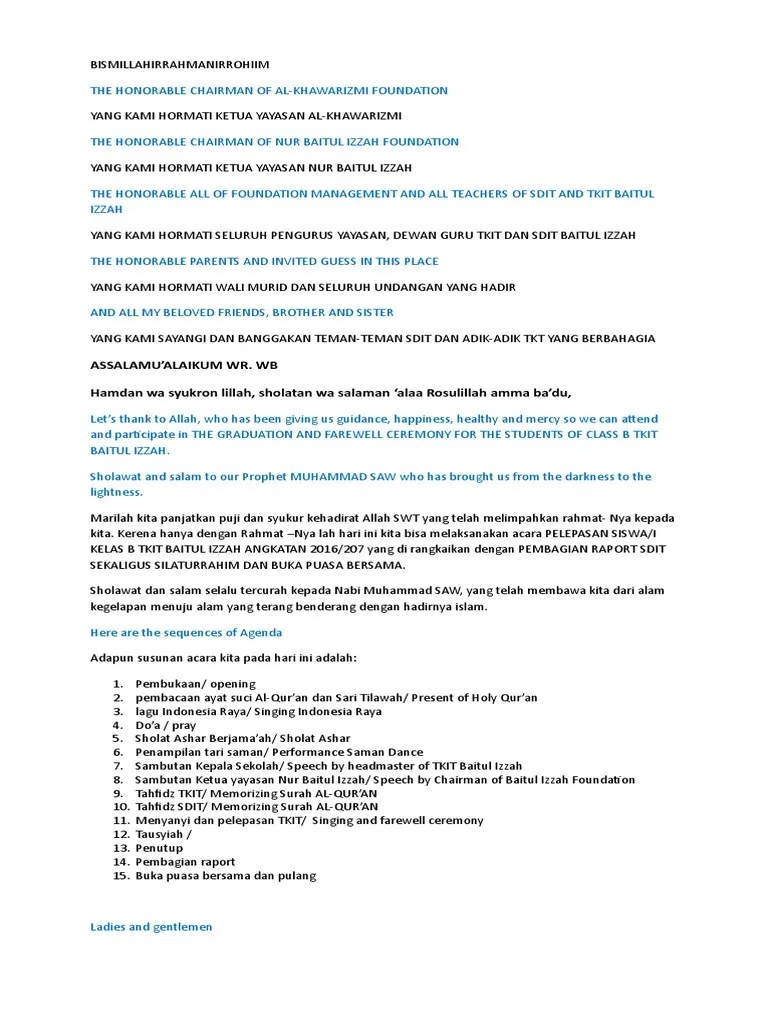 BISMILLAHIRRAHMANIRROHIIM

THE HONORABLE CHAIRMAN OF AL-KHAWARIZMI FOUNDATION

YANG KAMI HORMATI KETUA YAYASAN AL-KHAWARIZMI

THE HONORABLE CHAIRMAN OF NUR BAITUL IZZAH FOUNDATION

YANG KAMI HORMATI KETUA YAYASAN NUR BAITUL IZZAH

THE HONORABLE ALL OF FOUNDATION MANAGEMENT AND ALL TEACHERS OF SDIT AND TKIT BAITUL IZZAH

YANG KAMI HORMATI SELURUH PENGURUS YAYASAN, DEWAN GURU TKIT DAN SDIT BAITUL IZZAH

THE HONORABLE PARENTS AND INVITED GUESS IN THIS PLACE

YANG KAMI HORMATI WALI MURID DAN SELURUH UNDANGAN YANG HADIR

AND ALL MY BELOVED FRIENDS, BROTHER AND SISTER

YANG KAMI SAYANGI DAN BANGGAKAN TEMAN-TEMAN SDIT DAN ADIK-ADIK TKT YANG BERBAHAGIA

ASSALAMU'ALAIKUM WR. WB

Hamdan wa syukron lillah, sholatan wa salaman 'alaa Rosulillah amma ba'du,

Let's thank to Allah, who has been giving us guidance, happiness, healthy and mercy so we can attend and participate in THE GRADUATION AND FAREWELL CEREMONY FOR THE STUDENTS OF CLASS B TKIT BAITUL IZZAH.

Sholawat and salam to our Prophet MUHAMMAD SAW who has brought us from the darkness to the lightness.

Marilah kita panjatkan puji dan syukur kehadirat Allah SWT yang telah melimpahkan rahmat- Nya kepada kita. Kerena hanya dengan Rahmat –Nya lah hari ini kita bisa melaksanakan acara PELEPASAN SISWA/I KELAS B TKIT BAITUL IZZAH ANGKATAN 2016/207 yang di rangkaikan dengan PEMBAGIAN RAPORT SDIT SEKALIGUS SILATURRAHIM DAN BUKA PUASA BERSAMA.

Sholawat dan salam selalu tercurah kepada Nabi Muhammad SAW, yang telah membawa kita dari alam kegelapan menuju alam yang terang benderang dengan hadirnya islam.

Here are the sequences of Agenda

Adapun susunan acara kita pada hari ini adalah:

1. Pembukaan/ opening
2. pembacaan ayat suci Al-Qur'an dan Sari Tilawah/ Present of Holy Qur'an
3. lagu Indonesia Raya/ Singing Indonesia Raya
4. Do'a / pray
5. Sholat Ashar Berjama'ah/ Sholat Ashar
6. Penampilan tari saman/ Performance Saman Dance
7. Sambutan Kepala Sekolah/ Speech by headmaster of TKIT Baitul Izzah
8. Sambutan Ketua yayasan Nur Baitul Izzah/ Speech by Chairman of Baitul Izzah Foundation
9. Tahfidz TKIT/ Memorizing Surah AL-QUR'AN
10. Tahfidz SDIT/ Memorizing Surah AL-QUR'AN
11. Menyanyi dan pelepasan TKIT/ Singing and farewell ceremony
12. Tausyiah /
13. Penutup
14. Pembagian raport
15. Buka puasa bersama dan pulang

Ladies and gentlemen